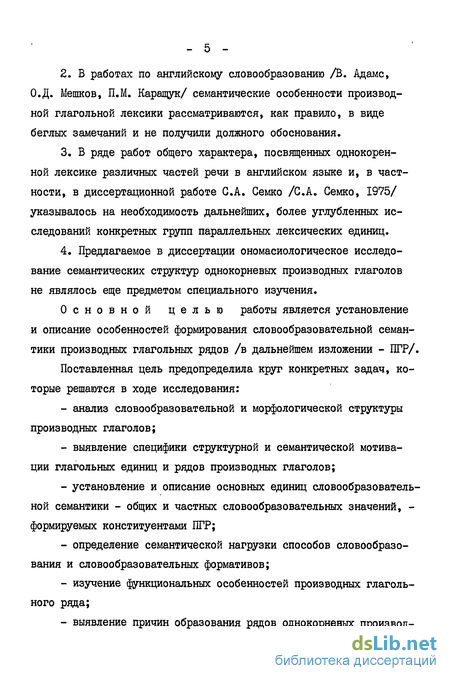 - 5 -

2. В работах по английскому словообразованию /В. Адамс, О.Д. Мешков, П.М. Каращук/ семантические особенности производной глагольной лексики рассматриваются, как правило, в виде беглых замечаний и не получили должного обоснования.

3. В ряде работ общего характера, посвященных однокоренной лексике различных частей речи в английском языке и, в частности, в диссертационной работе С.А. Семко /С.А. Семко, 1975/ указывалось на необходимость дальнейших, более углубленных исследований конкретных групп параллельных лексических единиц.

4. Предлагаемое в диссертации ономасиологическое исследование семантических структур однокорневых производных глаголов не являлось еще предметом специального изучения.

Основной целью работы является установление и описание особенностей формирования словообразовательной семантики производных глагольных рядов /в дальнейшем изложении - ПГР/.

Поставленная цель предопределила круг конкретных задач, которые решаются в ходе исследования:

- анализ словообразовательной и морфологической структуры производных глаголов;

- выявление специфики структурной и семантической мотивации глагольных единиц и рядов производных глаголов;

- установление и описание основных единиц словообразовательной семантики - общих и частных словообразовательных значений, - формируемых конституентами ПГР;

- определение семантической нагрузки способов словообразования и словообразовательных формативов;

- изучение функциональных особенностей производных глагольного ряда;

- выявление причин образования рядов однокорневых производ-

dsLib.net
библиотека диссертаций